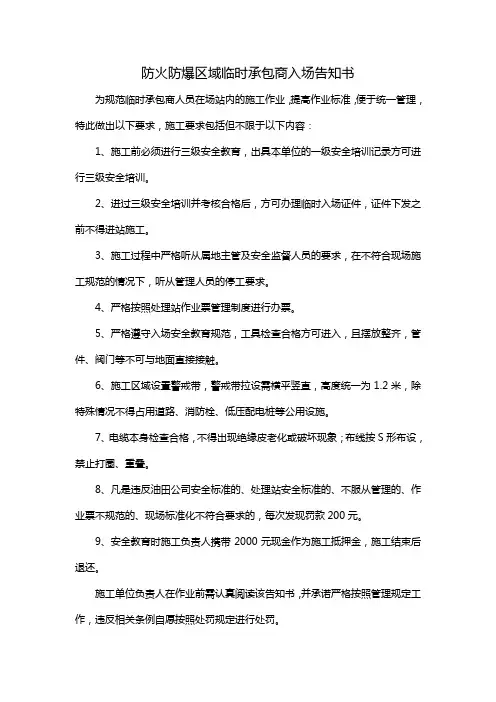 防火防爆区域临时承包商入场告知书

为规范临时承包商人员在场站内的施工作业，提高作业标准，便于统一管理，特此做出以下要求，施工要求包括但不限于以下内容：

1、施工前必须进行三级安全教育，出具本单位的一级安全培训记录方可进行三级安全培训。

2、进过三级安全培训并考核合格后，方可办理临时入场证件，证件下发之前不得进站施工。

3、施工过程中严格听从属地主管及安全监督人员的要求，在不符合现场施工规范的情况下，听从管理人员的停工要求。

4、严格按照处理站作业票管理制度进行办票。

5、严格遵守入场安全教育规范，工具检查合格方可进入，且摆放整齐，管件、阀门等不可与地面直接接触。

6、施工区域设置警戒带，警戒带拉设需横平竖直，高度统一为 1.2 米，除特殊情况不得占用道路、消防栓、低压配电桩等公用设施。

7、电缆本身检查合格，不得出现绝缘皮老化或破坏现象；布线按 S 形布设，禁止打圈、重叠。

8、凡是违反油田公司安全标准的、处理站安全标准的、不服从管理的、作业票不规范的、现场标准化不符合要求的，每次发现罚款 200 元。

9、安全教育时施工负责人携带 2000 元现金作为施工抵押金，施工结束后退还。

施工单位负责人在作业前需认真阅读该告知书，并承诺严格按照管理规定工作，违反相关条例自愿按照处罚规定进行处罚。